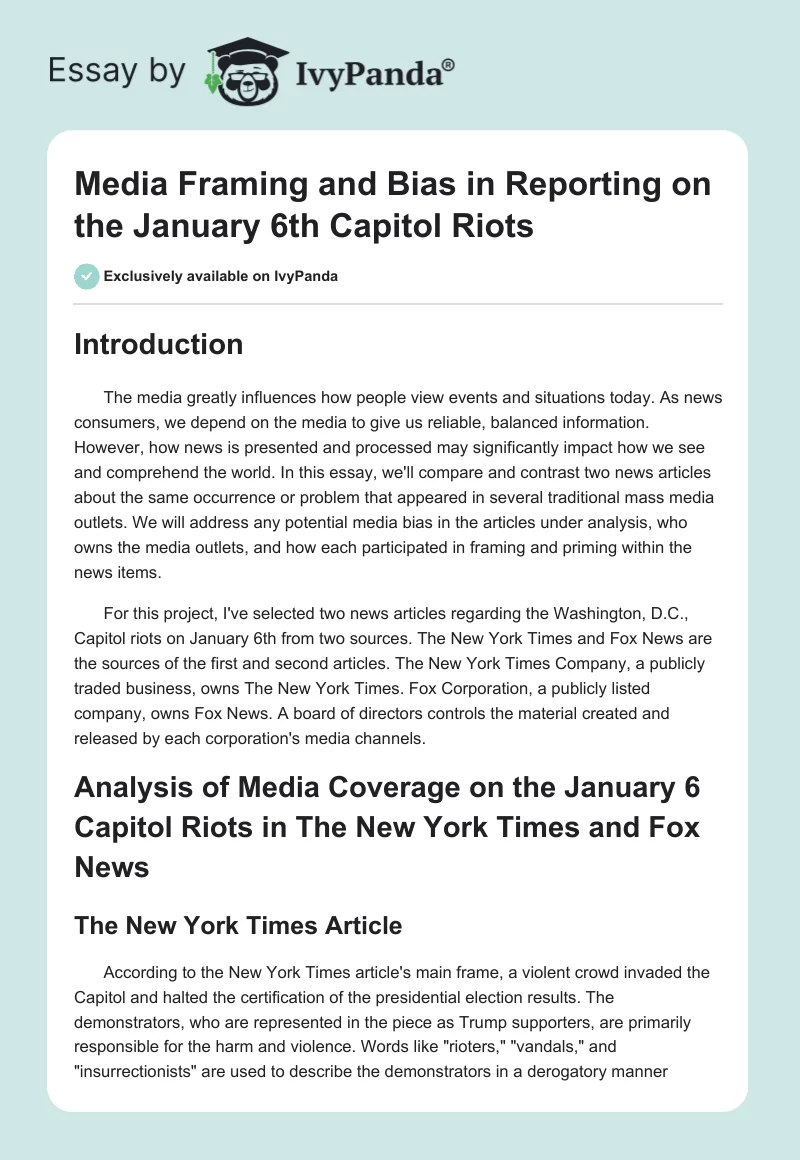 Essay by IvyPanda®

Media Framing and Bias in Reporting on the January 6th Capitol Riots

Exclusively available on IvyPanda

Introduction

The media greatly influences how people view events and situations today. As news consumers, we depend on the media to give us reliable, balanced information. However, how news is presented and processed may significantly impact how we see and comprehend the world. In this essay, we'll compare and contrast two news articles about the same occurrence or problem that appeared in several traditional mass media outlets. We will address any potential media bias in the articles under analysis, who owns the media outlets, and how each participated in framing and priming within the news items.

For this project, I've selected two news articles regarding the Washington, D.C., Capitol riots on January 6th from two sources. The New York Times and Fox News are the sources of the first and second articles. The New York Times Company, a publicly traded business, owns The New York Times. Fox Corporation, a publicly listed company, owns Fox News. A board of directors controls the material created and released by each corporation's media channels.

Analysis of Media Coverage on the January 6 Capitol Riots in The New York Times and Fox News

The New York Times Article

According to the New York Times article's main frame, a violent crowd invaded the Capitol and halted the certification of the presidential election results. The demonstrators, who are represented in the piece as Trump supporters, are primarily responsible for the harm and violence. Words like "rioters," "vandals," and "insurrectionists" are used to describe the demonstrators in a derogatory manner